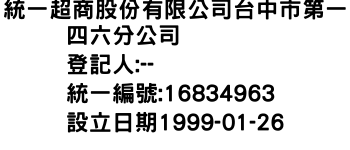 統一超商股份有限公司台中市第一四六分公司
登記人:--
統一編號:16834963
設立日期1999-01-26